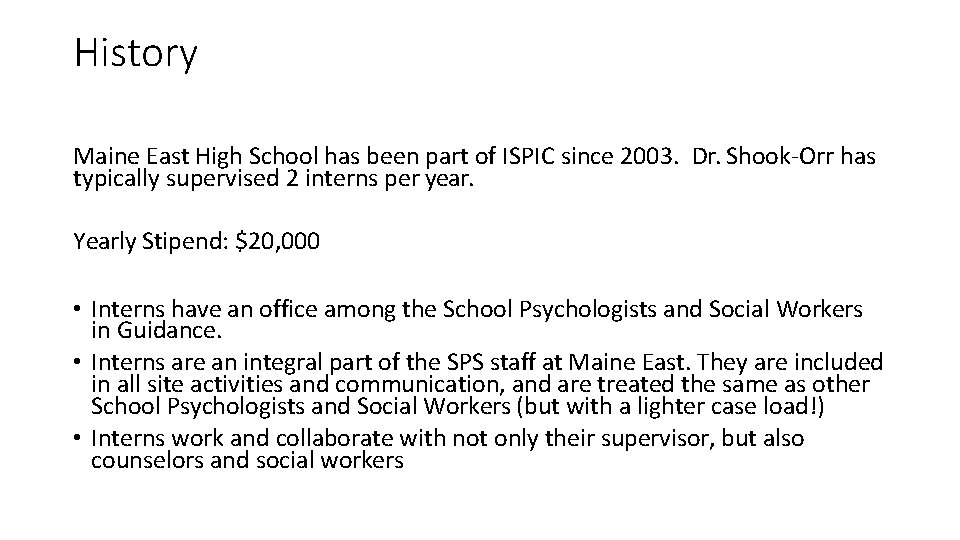 History

Maine East High School has been part of ISPIC since 2003. Dr. Shook-Orr has typically supervised 2 interns per year.

Yearly Stipend: \$20,000

• Interns have an office among the School Psychologists and Social Workers in Guidance.
• Interns are an integral part of the SPS staff at Maine East. They are included in all site activities and communication, and are treated the same as other School Psychologists and Social Workers (but with a lighter case load!)
• Interns work and collaborate with not only their supervisor, but also counselors and social workers